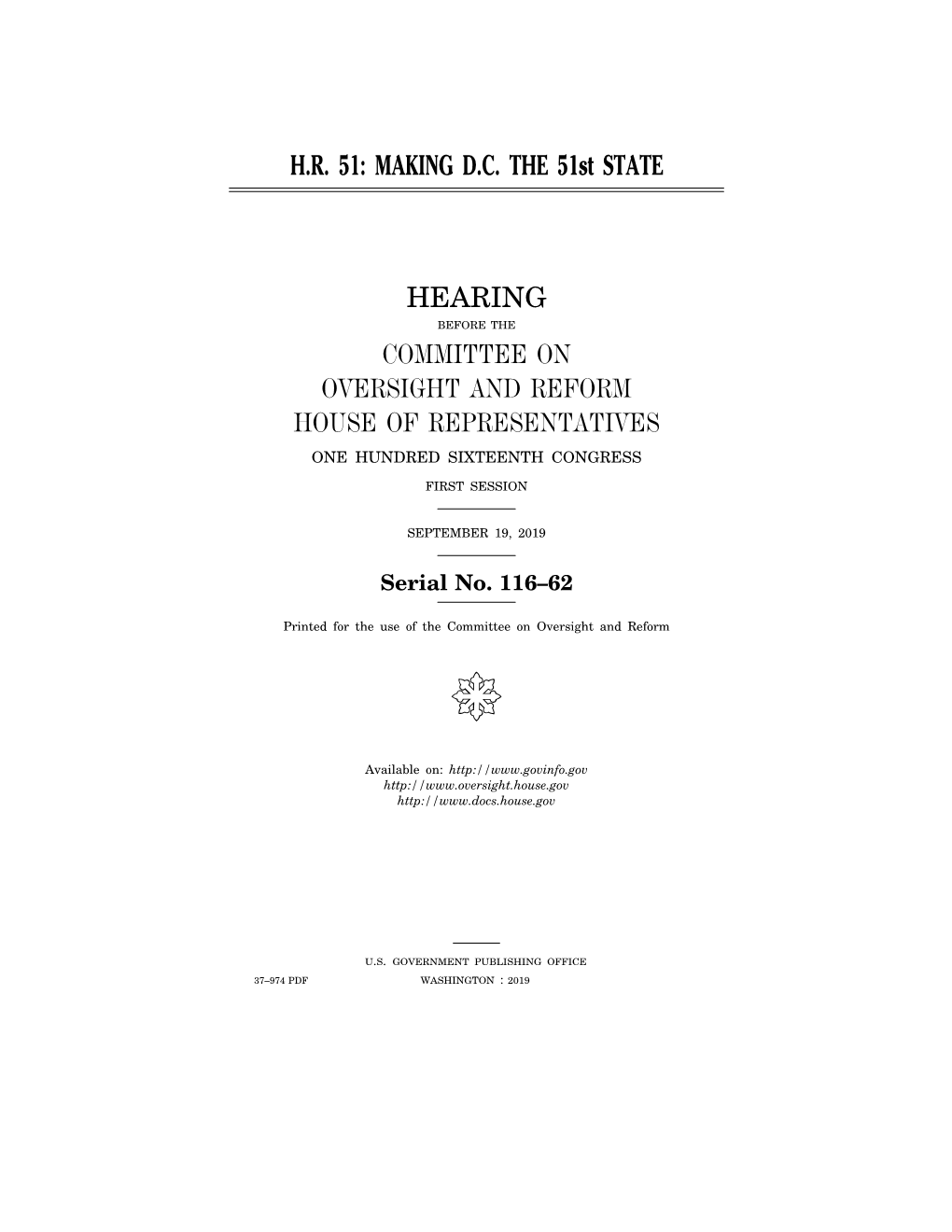 H.R. 51: MAKING D.C. THE 51st STATE

HEARING

BEFORE THE

COMMITTEE ON OVERSIGHT AND REFORM HOUSE OF REPRESENTATIVES

ONE HUNDRED SIXTEENTH CONGRESS

FIRST SESSION

SEPTEMBER 19, 2019

Serial No. 116–62

Printed for the use of the Committee on Oversight and Reform

Available on: http://www.govinfo.gov
http://www.oversight.house.gov
http://www.docs.house.gov

U.S. GOVERNMENT PUBLISHING OFFICE

37–974 PDF WASHINGTON : 2019